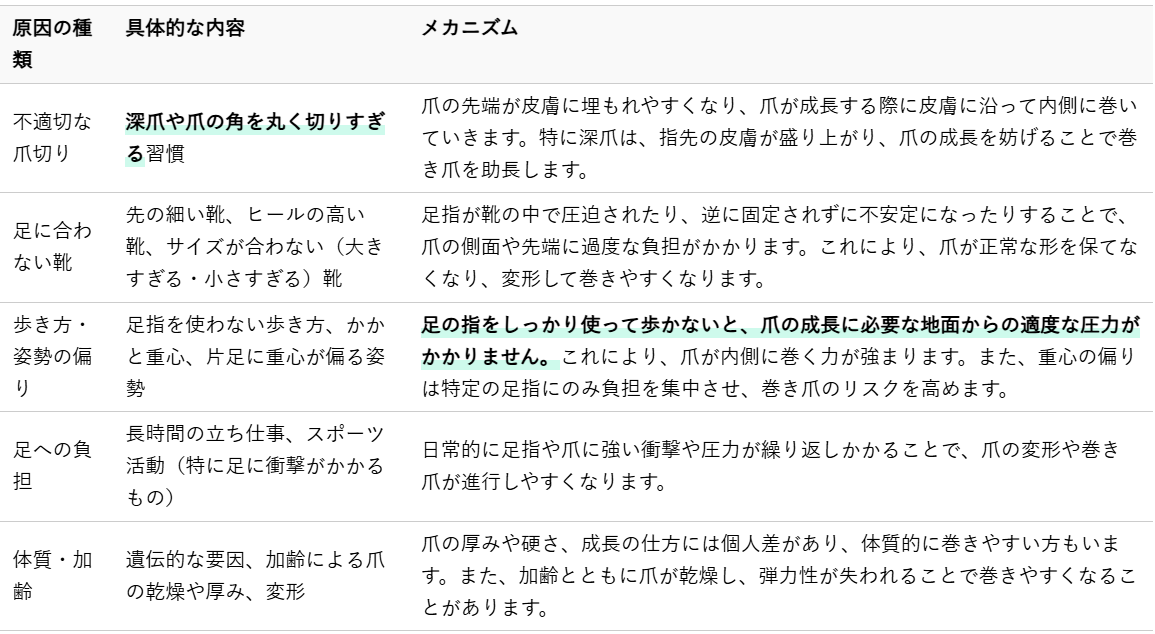 | 原因の種類 | 具体的な内容 | メカニズム |
|---|---|---|
| 不適切な爪切り | 深爪や爪の角を丸く切りすぎる習慣 | 爪の先端が皮膚に埋もれやすくなり、爪が成長する際に皮膚に沿って内側に巻いていきます。特に深爪は、指先の皮膚が盛り上がり、爪の成長を妨げることで巻き爪を助長します。 |
| 足に合わない靴 | 先の細い靴、ヒールの高い靴、サイズが合わない（大きすぎる・小さすぎる）靴 | 足指が靴の中で圧迫されたり、逆に固定されずに不安定になったりすることで、爪の側面や先端に過度な負担がかかります。これにより、爪が正常な形を保てなくなり、変形して巻きやすくなります。 |
| 歩き方・姿勢の偏り | 足指を使わない歩き方、かかと重心、片足に重心が偏る姿勢 | 足の指をしっかり使って歩かないと、爪の成長に必要な地面からの適度な圧力がかかりません。これにより、爪が内側に巻く力が強まります。また、重心の偏りは特定の足指にのみ負担を集中させ、巻き爪のリスクを高めます。 |
| 足への負担 | 長時間の立ち仕事、スポーツ活動（特に足に衝撃がかかるもの） | 日常的に足指や爪に強い衝撃や圧力が繰り返しかかることで、爪の変形や巻き爪が進行しやすくなります。 |
| 体質・加齢 | 遺伝的な要因、加齢による爪の乾燥や厚み、変形 | 爪の厚みや硬さ、成長の仕方には個人差があり、体質的に巻きやすい方もいます。また、加齢とともに爪が乾燥し、弾力性が失われることで巻きやすくなることがあります。 |